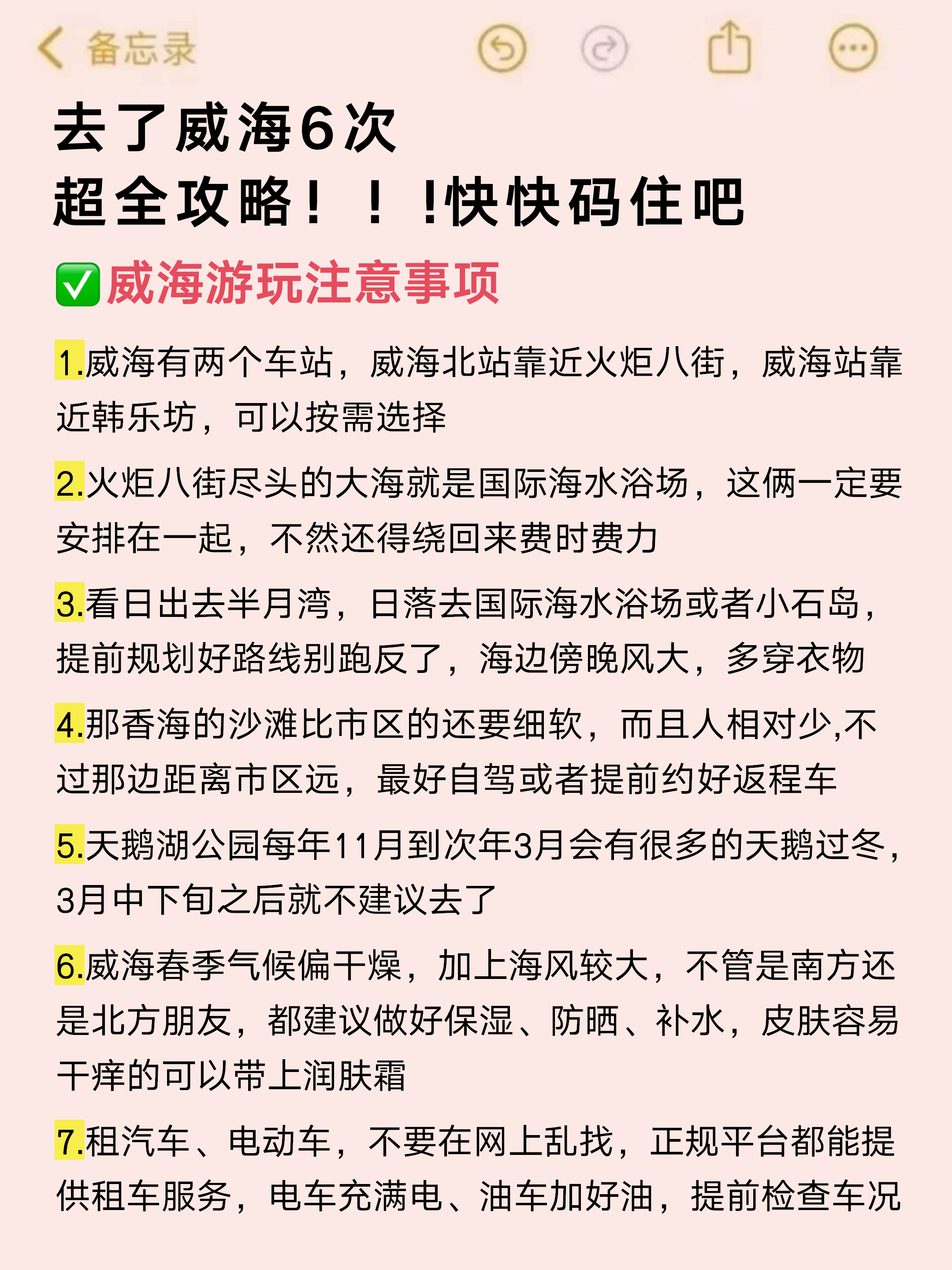 备忘录

去了威海6次
超全攻略！！!快快码住吧

✅威海游玩注意事项

1.威海有两个车站，威海北站靠近火炬八街，威海站靠近韩乐坊，可以按需选择

2.火炬八街尽头的大海就是国际海水浴场，这俩一定要安排在一起，不然还得绕回来费时费力

3.看日出去半月湾，日落去国际海水浴场或者小石岛，提前规划好路线别跑反了，海边傍晚风大，多穿衣物

4.那香海的沙滩比市区的还要细软，而且人相对少,不过那边距离市区远，最好自驾或者提前约好返程车

5.天鹅湖公园每年11月到次年3月会有很多的天鹅过冬，3月中下旬之后就不建议去了

6.威海春季气候偏干燥，加上海风较大，不管是南方还是北方朋友，都建议做好保湿、防晒、补水，皮肤容易干痒的可以带上润肤霜

7.租汽车、电动车，不要在网上乱找，正规平台都能提供租车服务，电车充满电、油车加好油，提前检查车况